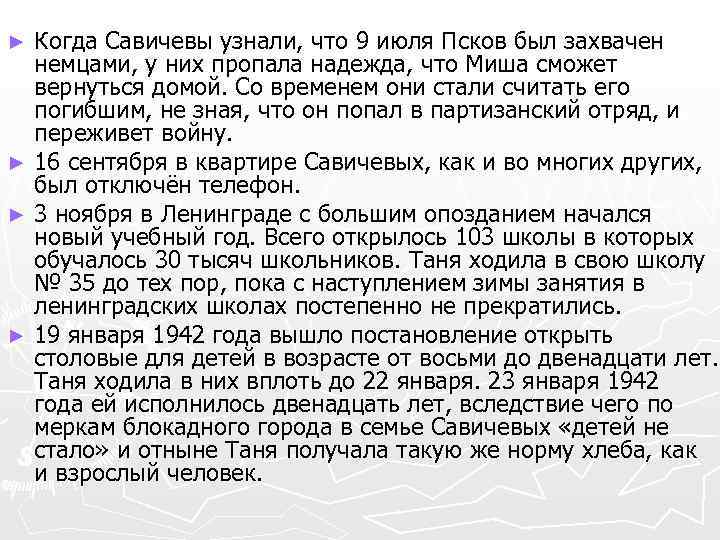 ► Когда Савичевы узнали, что 9 июля Псков был захвачен немцами, у них пропала надежда, что Миша сможет вернуться домой. Со временем они стали считать его погибшим, не зная, что он попал в партизанский отряд, и переживет войну.

► 16 сентября в квартире Савичевых, как и во многих других, был отключён телефон.

► 3 ноября в Ленинграде с большим опозданием начался новый учебный год. Всего открылось 103 школы в которых обучалось 30 тысяч школьников. Таня ходила в свою школу № 35 до тех пор, пока с наступлением зимы занятия в ленинградских школах постепенно не прекратились.

► 19 января 1942 года вышло постановление открыть столовые для детей в возрасте от восьми до двенадцати лет. Таня ходила в них вплоть до 22 января. 23 января 1942 года ей исполнилось двенадцать лет, вследствие чего по меркам блокадного города в семье Савичевых «детей не стало» и отныне Таня получала такую же норму хлеба, как и взрослый человек.